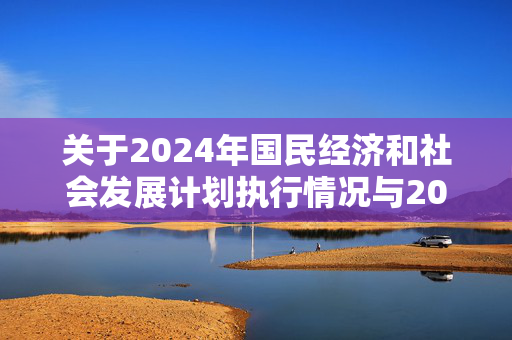 关于2024年国民经济和社会发展计划执行情况与20